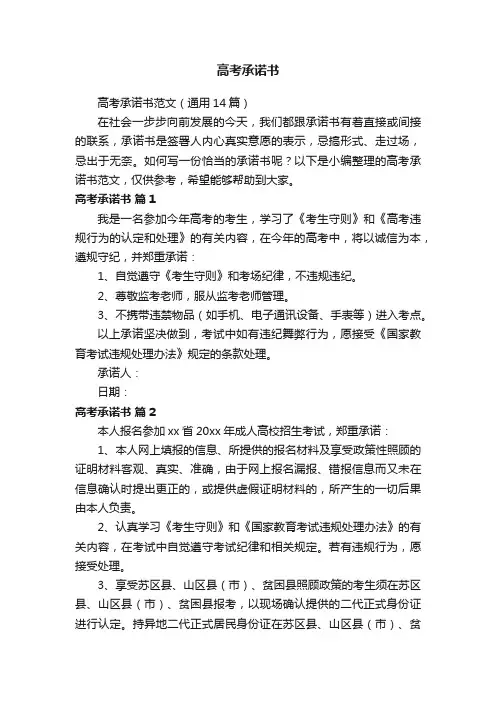 高考承诺书

高考承诺书范文（通用14篇）

在社会一步步向前发展的今天，我们都跟承诺书有着直接或间接的联系，承诺书是签署人内心真实意愿的表示，忌搞形式、走过场，忌出于无奈。如何写一份恰当的承诺书呢？以下是小编整理的高考承诺书范文，仅供参考，希望能够帮助到大家。

高考承诺书 篇1

我是一名参加今年高考的考生，学习了《考生守则》和《高考违规行为的认定和处理》的有关内容，在今年的高考中，将以诚信为本，遵规守纪，并郑重承诺：

1、自觉遵守《考生守则》和考场纪律，不违规违纪。

2、尊敬监考老师，服从监考老师管理。

3、不携带违禁物品（如手机、电子通讯设备、手表等）进入考点。

以上承诺坚决做到，考试中如有违纪舞弊行为，愿接受《国家教育考试违规处理办法》规定的条款处理。

承诺人：

日期：

高考承诺书 篇2

本人报名参加xx省20xx年成人高校招生考试，郑重承诺：

1、本人网上填报的信息、所提供的报名材料及享受政策性照顾的证明材料客观、真实、准确，由于网上报名漏报、错报信息而又未在信息确认时提出更正的，或提供虚假证明材料的，所产生的一切后果由本人负责。

2、认真学习《考生守则》和《国家教育考试违规处理办法》的有关内容，在考试中自觉遵守考试纪律和相关规定。若有违规行为，愿接受处理。

3、享受苏区县、山区县（市）、贫困县照顾政策的考生须在苏区县、山区县（市）、贫困县报考，以现场确认提供的二代正式身份证进行认定。持异地二代正式居民身份证在苏区县、山区县（市）、贫